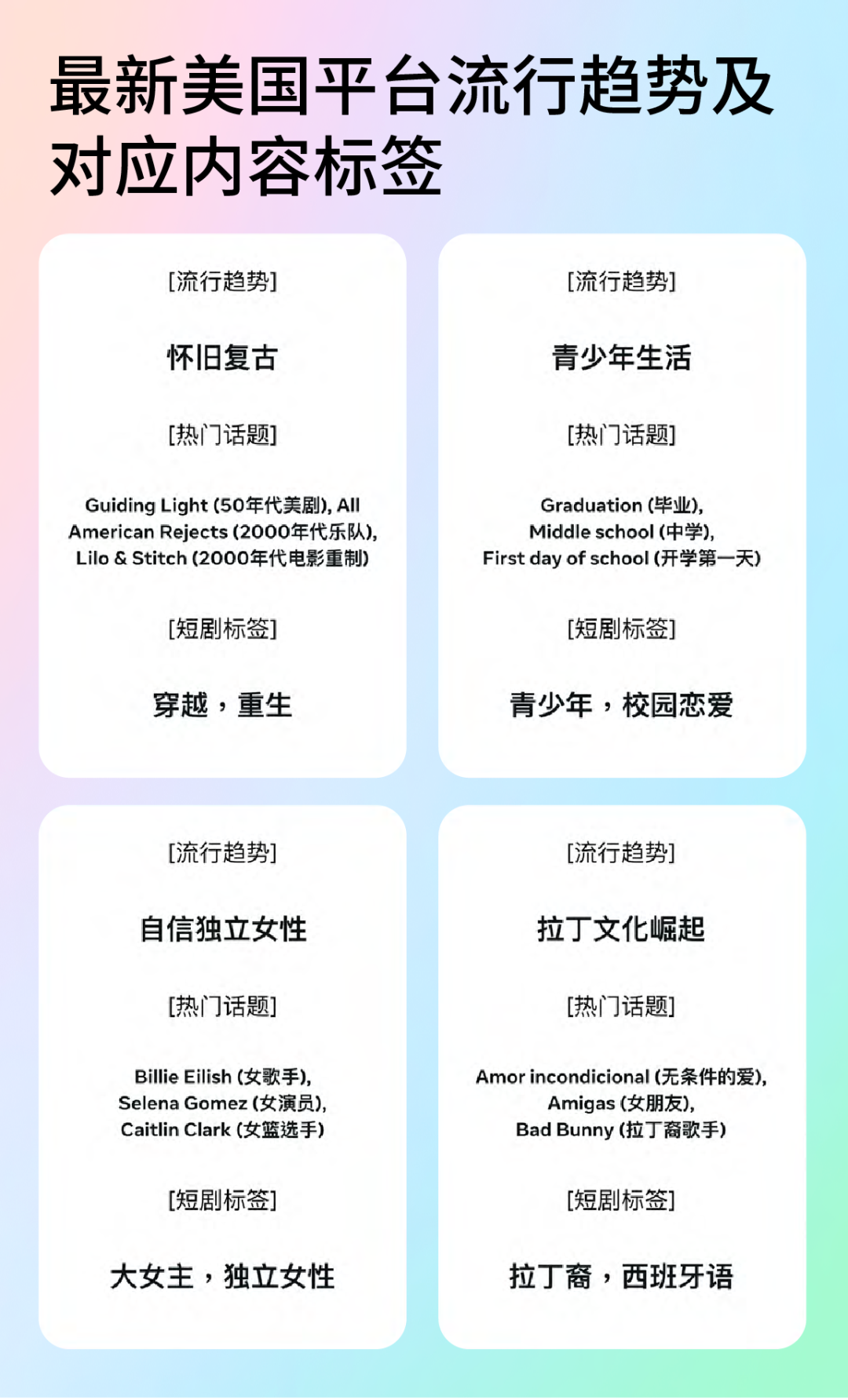 最新美国平台流行趋势及对应内容标签

[流行趋势]

怀旧复古

[热门话题]

Guiding Light (50年代美剧), All American Rejects (2000年代乐队), Lilo & Stitch (2000年代电影重制)

[短剧标签]

穿越，重生

[流行趋势]

青少年生活

[热门话题]

Graduation (毕业), Middle school (中学), First day of school (开学第一天)

[短剧标签]

青少年，校园恋爱

[流行趋势]

自信独立女性

[热门话题]

Billie Eilish (女歌手), Selena Gomez (女演员), Caitlin Clark (女篮选手)

[短剧标签]

大女主，独立女性

[流行趋势]

拉丁文化崛起

[热门话题]

Amor incondicional (无条件的爱), Amigas (女朋友), Bad Bunny (拉丁裔歌手)

[短剧标签]

拉丁裔，西班牙语